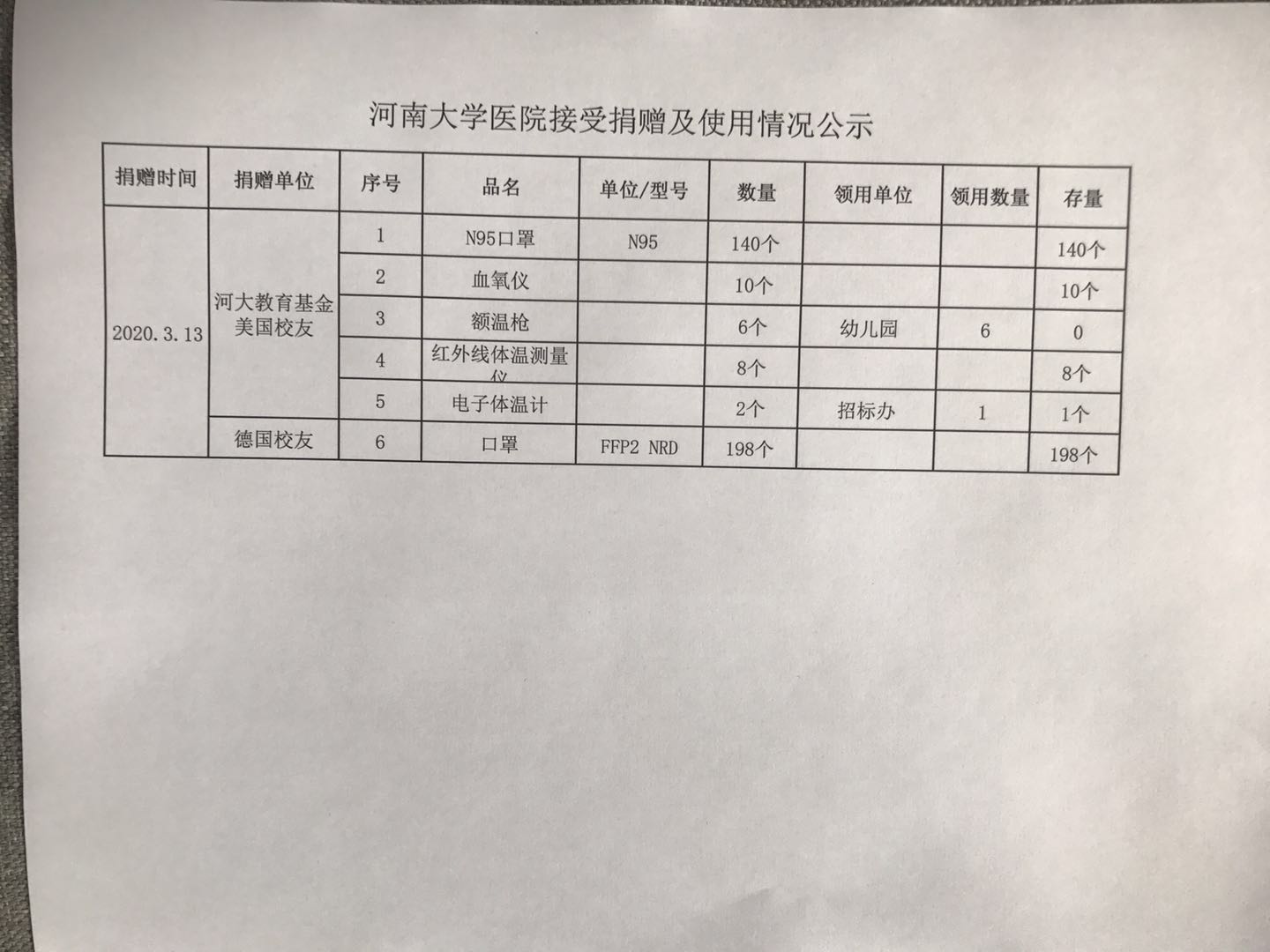 河南大学医院接受捐赠及使用情况公示

| 捐赠时间 | 捐赠单位 | 序号 | 品名 | 单位/型号 | 数量 | 领用单位 | 领用数量 | 存量 |
|---|---|---|---|---|---|---|---|---|
| 2020.3.13 | 河大教育基金美国校友 | 1 | N95口罩 | N95 | 140个 | | | 140个 |
| | | 2 | 血氧仪 | | 10个 | | | 10个 |
| | | 3 | 额温枪 | | 6个 | 幼儿园 | 6 | 0 |
| | | 4 | 红外线体温测量仪 | | 8个 | | | 8个 |
| | | 5 | 电子体温计 | | 2个 | 招标办 | 1 | 1个 |
| | 德国校友 | 6 | 口罩 | FFP2 NRD | 198个 | | | 198个 |